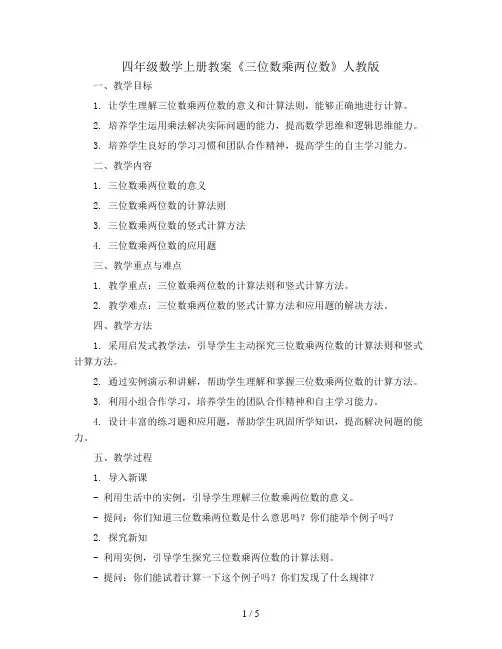 四年级数学上册教案《三位数乘两位数》人教版

一、教学目标

1. 让学生理解三位数乘两位数的意义和计算法则，能够正确地进行计算。

2. 培养学生运用乘法解决实际问题的能力，提高数学思维和逻辑思维能力。

3. 培养学生良好的学习习惯和团队合作精神，提高学生的自主学习能力。

二、教学内容

1. 三位数乘两位数的意义

2. 三位数乘两位数的计算法则

3. 三位数乘两位数的竖式计算方法

4. 三位数乘两位数的应用题

三、教学重点与难点

1. 教学重点：三位数乘两位数的计算法则和竖式计算方法。

2. 教学难点：三位数乘两位数的竖式计算方法和应用题的解决方法。

四、教学方法

1. 采用启发式教学法，引导学生主动探究三位数乘两位数的计算法则和竖式计算方法。

2. 通过实例演示和讲解，帮助学生理解和掌握三位数乘两位数的计算方法。

3. 利用小组合作学习，培养学生的团队合作精神和自主学习能力。

4. 设计丰富的练习题和应用题，帮助学生巩固所学知识，提高解决问题的能力。

五、教学过程

1. 导入新课

- 利用生活中的实例，引导学生理解三位数乘两位数的意义。

- 提问：你们知道三位数乘两位数是什么意思吗？你们能举个例子吗？

2. 探究新知

- 利用实例，引导学生探究三位数乘两位数的计算法则。

- 提问：你们能试着计算一下这个例子吗？你们发现了什么规律？

1 / 5